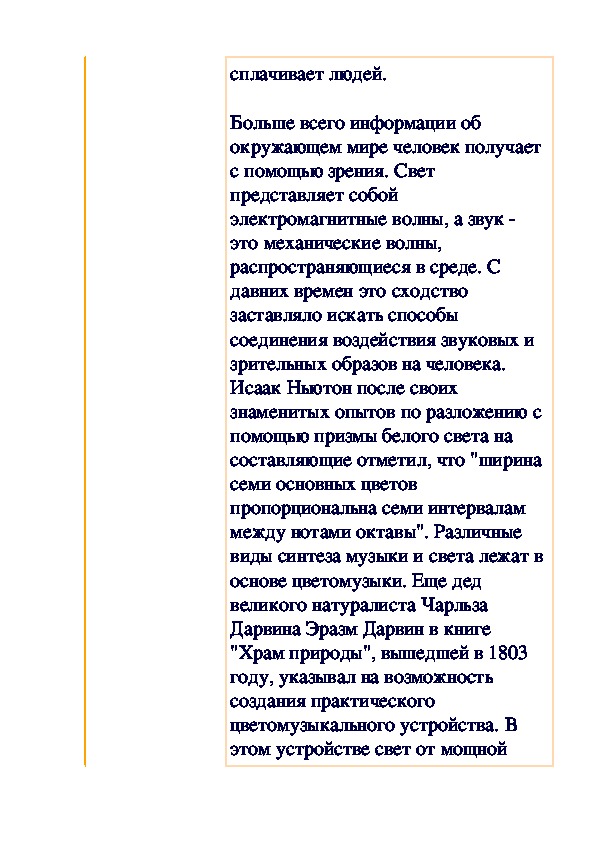 сплачивает людей.

Больше всего информации об окружающем мире человек получает с помощью зрения. Свет представляет собой электромагнитные волны, а звук - это механические волны, распространяющиеся в среде. С давних времен это сходство заставляло искать способы соединения воздействия звуковых и зрительных образов на человека. Исаак Ньютон после своих знаменитых опытов по разложению с помощью призмы белого света на составляющие отметил, что "ширина семи основных цветов пропорциональна семи интервалам между нотами октавы". Различные виды синтеза музыки и света лежат в основе цветомузыки. Еще дед великого натуралиста Чарльза Дарвина Эразм Дарвин в книге "Храм природы", вышедшей в 1803 году, указывал на возможность создания практического цветомузыкального устройства. В этом устройстве свет от мощной